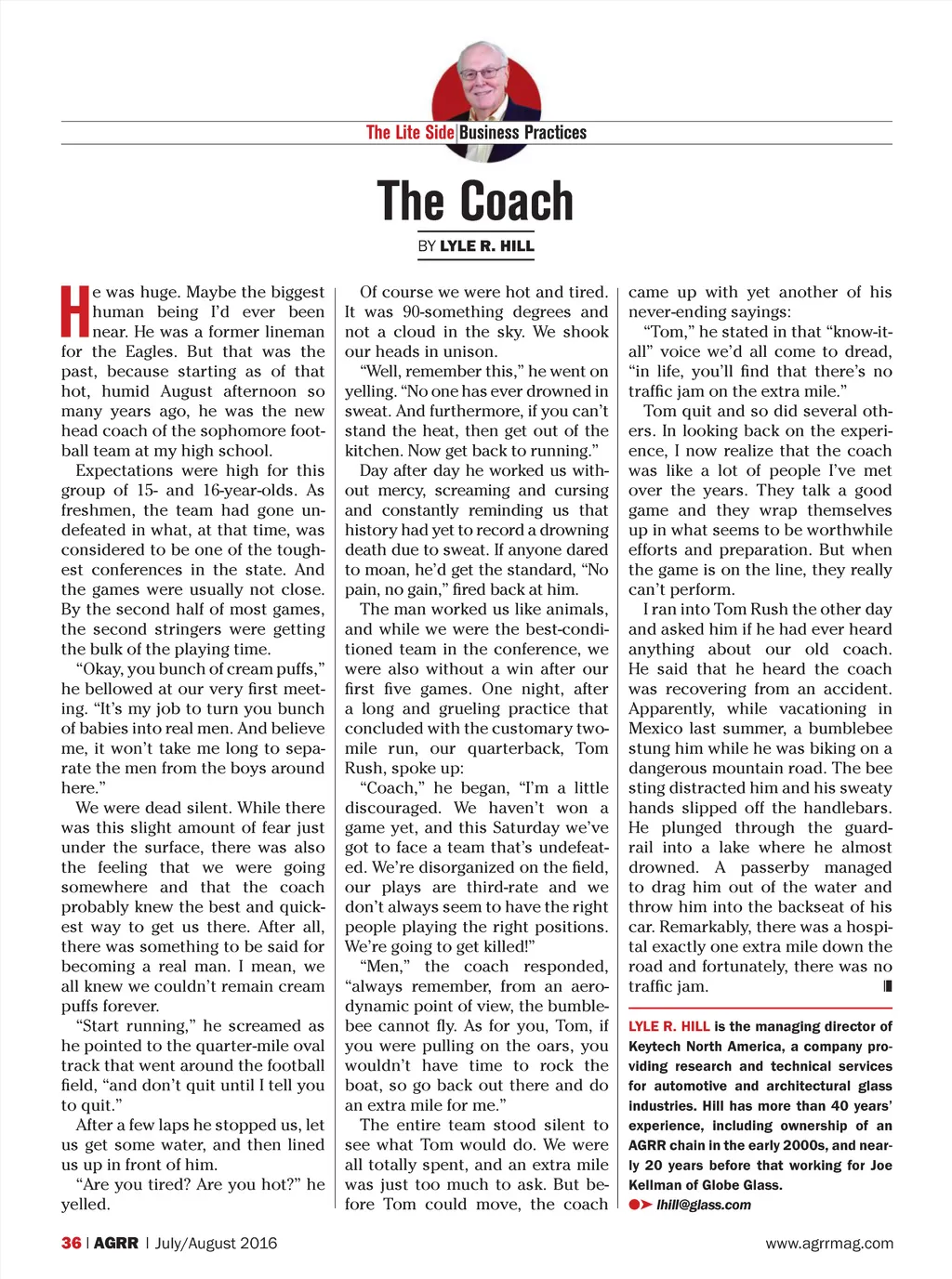 The Lite Side | Business Practices

The Coach

BY LYLE R. HILL

He was huge. Maybe the biggest human being I'd ever been near. He was a former lineman for the Eagles. But that was the past, because starting as of that hot, humid August afternoon so many years ago, he was the new head coach of the sophomore football team at my high school.

Expectations were high for this group of 15- and 16-year-olds. As freshmen, the team had gone undefeated in what, at that time, was considered to be one of the toughest conferences in the state. And the games were usually not close. By the second half of most games, the second stringers were getting the bulk of the playing time.

"Okay, you bunch of cream puffs," he bellowed at our very first meeting. "It's my job to turn you bunch of babies into real men. And believe me, it won't take me long to separate the men from the boys around here."

We were dead silent. While there was this slight amount of fear just under the surface, there was also the feeling that we were going somewhere and that the coach probably knew the best and quickest way to get us there. After all, there was something to be said for becoming a real man. I mean, we all knew we couldn't remain cream puffs forever.

"Start running," he screamed as he pointed to the quarter-mile oval track that went around the football field, "and don't quit until I tell you to quit."

After a few laps he stopped us, let us get some water, and then lined us up in front of him.

"Are you tired? Are you hot?" he yelled.

Of course we were hot and tired. It was 90-something degrees and not a cloud in the sky. We shook our heads in unison.

"Well, remember this," he went on yelling. "No one has ever drowned in sweat. And furthermore, if you can't stand the heat, then get out of the kitchen. Now get back to running."

Day after day he worked us without mercy, screaming and cursing and constantly reminding us that history had yet to record a drowning death due to sweat. If anyone dared to moan, he'd get the standard, "No pain, no gain," fired back at him.

The man worked us like animals, and while we were the best-conditioned team in the conference, we were also without a win after our first five games. One night, after a long and grueling practice that concluded with the customary two-mile run, our quarterback, Tom Rush, spoke up:

"Coach," he began, "I'm a little discouraged. We haven't won a game yet, and this Saturday we've got to face a team that's undefeated. We're disorganized on the field, our plays are third-rate and we don't always seem to have the right people playing the right positions. We're going to get killed!"

"Men," the coach responded, "always remember, from an aerodynamic point of view, the bumblebee cannot fly. As for you, Tom, if you were pulling on the oars, you wouldn't have time to rock the boat, so go back out there and do an extra mile for me."

The entire team stood silent to see what Tom would do. We were all totally spent, and an extra mile was just too much to ask. But before Tom could move, the coach came up with yet another of his never-ending sayings:

"Tom," he stated in that "know-it-all" voice we'd all come to dread, "in life, you'll find that there's no traffic jam on the extra mile."

Tom quit and so did several others. In looking back on the experience, I now realize that the coach was like a lot of people I've met over the years. They talk a good game and they wrap themselves up in what seems to be worthwhile efforts and preparation. But when the game is on the line, they really can't perform.

I ran into Tom Rush the other day and asked him if he had ever heard anything about our old coach. He said that he heard the coach was recovering from an accident. Apparently, while vacationing in Mexico last summer, a bumblebee stung him while he was biking on a dangerous mountain road. The bee sting distracted him and his sweaty hands slipped off the handlebars. He plunged through the guardrail into a lake where he almost drowned. A passerby managed to drag him out of the water and throw him into the backseat of his car. Remarkably, there was a hospital exactly one extra mile down the road and fortunately, there was no traffic jam.

LYLE R. HILL is the managing director of Keytech North America, a company providing research and technical services for automotive and architectural glass industries. Hill has more than 40 years' experience, including ownership of an AGRR chain in the early 2000s, and nearly 20 years before that working for Joe Kellman of Globe Glass.
lhill@glass.com

36 | AGRR | July/August 2016

www.agrrmag.com